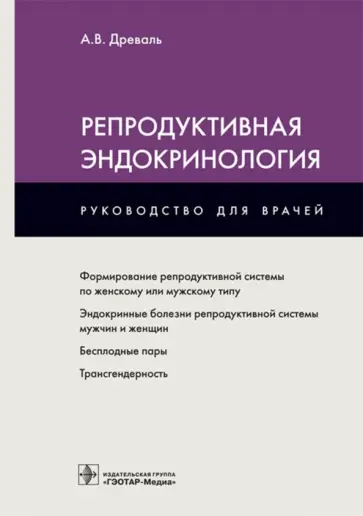 А.В. Древаль

РЕПРОДУКТИВНАЯ ЭНДОКРИНОЛОГИЯ

РУКОВОДСТВО ДЛЯ ВРАЧЕЙ

Формирование репродуктивной системы по женскому или мужскому типу

Эндокринные болезни репродуктивной системы мужчин и женщин

Бесплодные пары

Трансгендерность

ИЗДАТЕЛЬСКАЯ ГРУППА
«ГЭОТАР-Медиа»